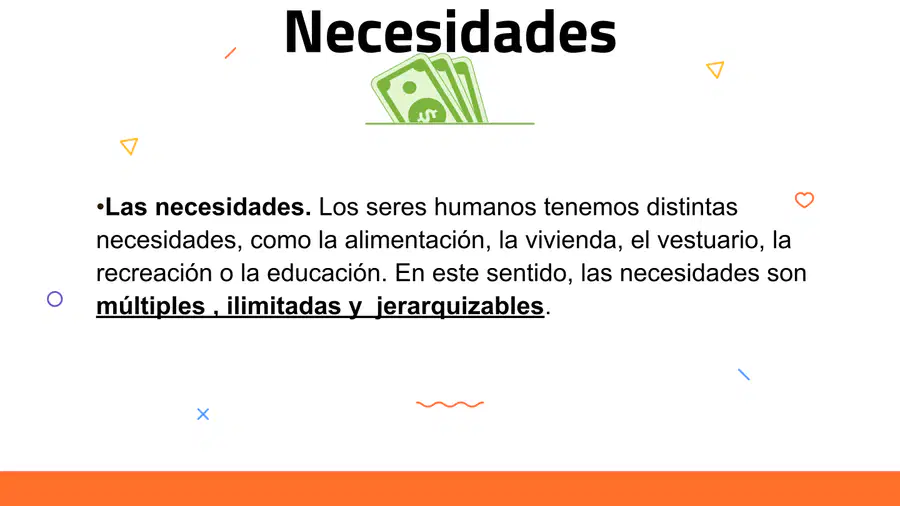 Necesidades

• Las necesidades. Los seres humanos tenemos distintas necesidades, como la alimentación, la vivienda, el vestuario, la recreación o la educación. En este sentido, las necesidades son múltiples , ilimitadas y jerarquizables.